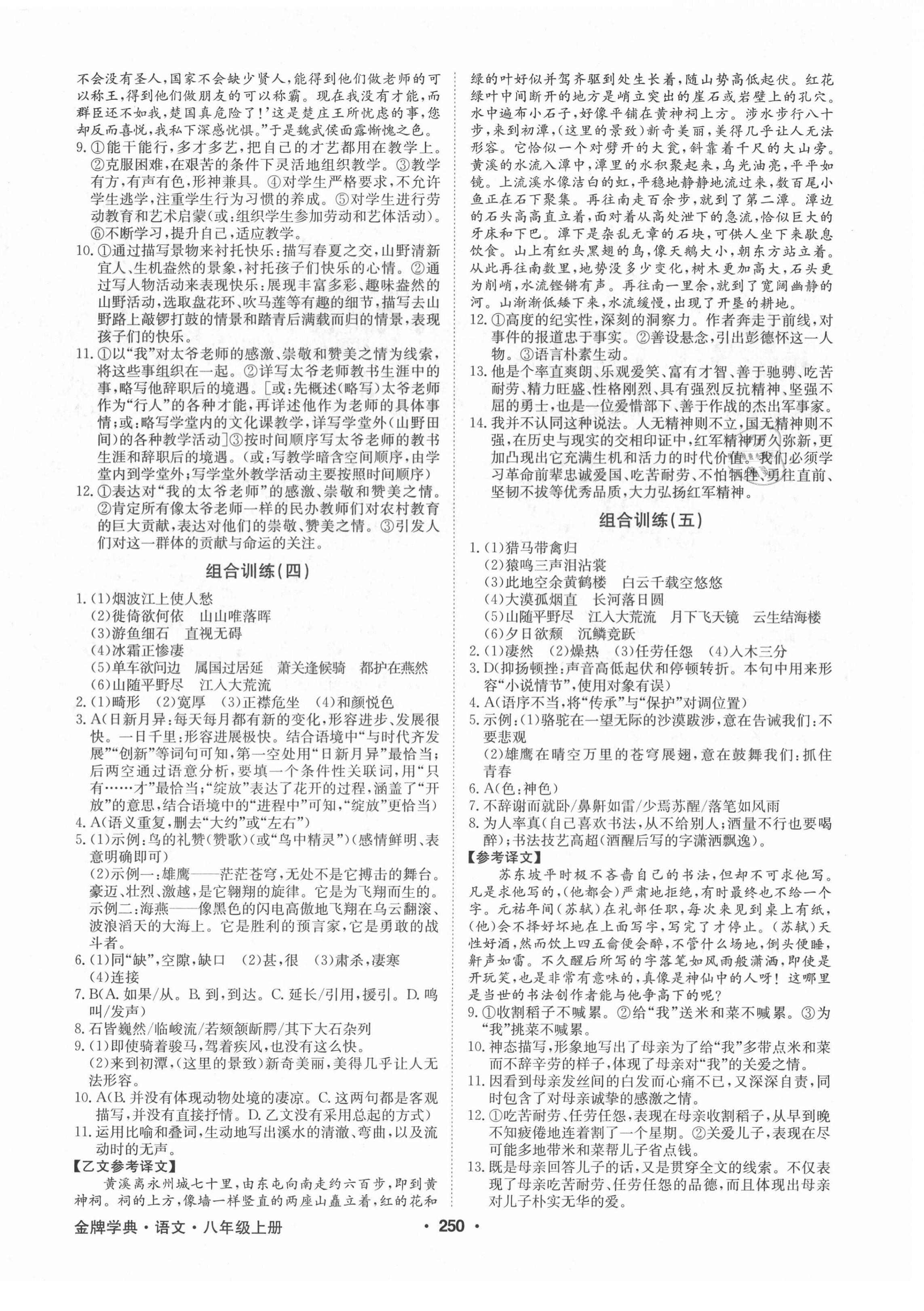 不会没有圣人,国家不会缺少贤人,能得到他们做老师的可以称王,得到他们做朋友的可以称霸。现在我没有才能,而群臣还不如我,楚国真危险了!'这是楚庄王所忧虑的事,您却反而喜悦,我私下深感忧惧。"于是魏武侯面露惭愧之色。

9. ①能干能行,多才多艺,把自己的才艺都用在教学上。②克服困难,在艰苦的条件下灵活地组织教学。③教学有方,有声有色,形神兼具。④对学生严格要求,不允许学生逃学,注重学生行为习惯的养成。⑤对学生进行劳动教育和艺术启蒙(或:组织学生参加劳动和艺体活动)。⑥不断学习,提升自己,适应教学。

10. ①通过描写景物来衬托快乐:描写春夏之交,山野清新宜人、生机盎然的景象,衬托孩子们快乐的心情。②通过写人物活动来表现快乐:展现丰富多彩、趣味盎然的山野活动,选取盘花环、吹马莲等有趣的细节,描写去山野路上敲锣打鼓的情景和踏青后满载而归的情景,表现孩子们的快乐。

11. ①以"我"对太爷老师的感激、崇敬和赞美之情为线索,将这些事组织在一起。②详写太爷老师教书生涯中的事,略写他辞职后的境遇。[或:先概述(略写)太爷老师作为"行人"的各种才能,再详述他作为老师的具体事情;或:略写学堂内的文化课教学,详写学堂外(山野田间)的各种教学活动]③按时间顺序写太爷老师的教书生涯和辞职后的境遇。(或:写教学暗含空间顺序,由学堂内到学堂外;写学堂外教学活动主要按照时间顺序)

12. ①表达对"我的太爷老师"的感激、崇敬和赞美之情。②肯定所有像太爷老师一样的民办教师们对农村教育的巨大贡献,表达对他们的崇敬、赞美之情。③引发人们对这一群体的贡献与命运的关注。

组合训练(四)

1. (1)烟波江上使人愁
(2)徙倚欲何依 山山唯落晖
(3)游鱼细石 直视无碍
(4)冰霜正惨凄
(5)单车欲问边 属国过居延 萧关逢候骑 都护在燕然
(6)山随平野尽 江入大荒流
2. (1)畸形 (2)宽厚 (3)正襟危坐 (4)和颜悦色
3. A(日新月异:每天每月都有新的变化,形容进步、发展很快。一日千里:形容进展极快。结合语境中"与时代齐发展""创新"等词句可知,第一空处用"日新月异"最恰当;后两空通过语意分析,要填一个条件性关联词,用"只有……才"最恰当;"绽放"表达了花开的过程,涵盖了"开放"的意思,结合语境中的"进程中"可知,"绽放"更恰当)
4. A(语义重复,删去"大约"或"左右")
5. (1)示例:鸟的礼赞(赞歌)(或"鸟中精灵")(感情鲜明、表意明确即可)
(2)示例一:雄鹰——茫茫苍穹,无处不是它搏击的舞台。豪迈、壮烈、激越,是它翱翔的旋律。它是为飞翔而生的。示例二:海燕——像黑色的闪电高傲地飞翔在乌云翻滚、波浪滔天的大海上。它是胜利的预言家,它是勇敢的战斗者。
6. (1)同"缺",空隙,缺口 (2)甚,很 (3)肃杀,凄寒 (4)连接
7. B(A. 如果/从。B. 到,到达。C. 延长/引用,援引。D. 鸣叫/发声)
8. 石皆巍然/临峻流/若颏颔断腭/其下大石杂列
9. (1)即使骑着骏马,驾着疾风,也没有这么快。
(2)来到初潭,(这里的景致)新奇美丽,美得几乎让人无法形容。
10. A(B. 并没有体现动物处境的凄凉。C. 这两句都是客观描写,并没有直接抒情。D. 乙文没有采用总起的方式)
11. 运用比喻和叠词,生动地写出溪水的清澈、弯曲,以及流动时的无声。

【乙文参考译文】
黄溪离永州城七十里,由东屯向南走约六百步,即到黄神祠。祠的上方,像墙一样竖直的两座山矗立着,红的花和绿的叶好似并驾齐驱到处生长着,随山势高低起伏。红花绿叶中间断开的地方是峭立突出的崖石或岩壁上的孔穴。水中遍布小石子,好像平铺在黄神祠上方。涉水步行八十步,来到初潭,(这里的景致)新奇美丽,美得几乎让人无法形容。它恰似一个对劈开的大瓮,斜靠着千尺的大山旁。黄溪的水流入潭中,潭里的水积聚起来,乌光油亮,平平如镜。上流溪水像洁白的虹,平稳地静静地流过来,数百尾小鱼正在石下聚集。再往南走百余步,就到了第二潭。潭边的石头高高直立着,面对着从高处泄下的急流,恰似巨大的牙床和下巴。潭下是杂乱无章的石块,可供人坐下来歇息饮食。山上有红头黑翅的鸟,像天鹅大小,朝东方站立着。从此再往南数里,地势没多少变化,树木更加高大,石头更为削峭,水流铿锵有声。再往南一里余,就到了宽阔幽静的河。山渐渐低矮下来,水流缓慢,出现了开垦的耕地。

12. ①高度的纪实性,深刻的洞察力。作者奔走于前线,对事件的报道忠于事实。②善设悬念,引出彭德怀这一人物。③语言朴素生动。
13. 他是个率直爽朗、乐观爱笑、富有才智、善于驰骋、吃苦耐劳、精力旺盛、性格刚烈、具有强烈反抗精神、坚强不屈的勇士,也是一位爱惜部下、善于作战的杰出军事家。
14. 我并不认同这种说法。人无精神则不立,国无精神则不强,在历史与现实的交相印证中,红军精神历久弥新,更加凸现出它充满生机和活力的时代价值。我们必须学习革命前辈忠诚爱国、吃苦耐劳、不怕牺牲、勇往直前、坚韧不拔等优秀品质,大力弘扬红军精神。

组合训练(五)

1. (1)猎马带禽归
(2)猿鸣三声泪沾裳
(3)此地空余黄鹤楼 白云千载空悠悠
(4)大漠孤烟直 长河落日圆
(5)山随平野尽 江入大荒流 月下飞天镜 云生结海楼
(6)夕日欲颓 沉鳞竞跃
2. (1)凄然 (2)燥热 (3)任劳任怨 (4)入木三分
3. D(抑扬顿挫:声音高低起伏和停顿转折。本句中用来形容"小说情节",使用对象有误)
4. A(语序不当,将"传承"与"保护"对调位置)
5. 示例:(1)骆驼在一望无际的沙漠跋涉,意在告诫我们:不要悲观
(2)雄鹰在晴空万里的苍穹展翅,意在鼓舞我们:抓住青春
6. A(色:神色)
7. 不辞谢而就卧/鼻鼾如雷/少焉苏醒/落笔如风雨
8. 为人率真(自己喜欢书法,从不给别人;酒量不行也要喝醉);书法技艺高超(酒醒后写的字潇洒飘逸)。

【参考译文】
苏东坡平时极不吝啬自己的书法,但却不可求他写。凡是求他写的,(他都会)严肃地拒绝,有时最终也不给一个字。元祐年间(苏轼)在礼部任职,每次来见到桌上有纸,(他)会不择好坏地在上面写字,写完了才停止。(苏轼)天性好酒,然而饮上四五龠便会醉,不管什么场地,倒头便睡,鼾声如雷。不久醒后所写的字落笔如风雨般潇洒,即使是开玩笑,也是非常有意味的,真像是神仙中的人呀!这哪里是当世的书法创作者能与他争高下的呢?

9. ①收割稻子不喊累。②给"我"送米和菜不喊累。③为"我"挑菜不喊累。
10. 神态描写,形象地写出了母亲为了给"我"多带点米和菜而不辞辛劳的样子,体现了母亲对"我"的关爱之情。
11. 因看到母亲发丝间的白发而心痛不已,又深深自责,同时包含了对母亲诚挚的感激之情。
12. ①吃苦耐劳、任劳任怨,表现在母亲收割稻子,从早到晚不知疲倦地连着割了一个星期。②关爱儿子,表现在尽可能多地带米和菜帮儿子省点钱。
13. 既是母亲回答儿子的话,又是贯穿全文的线索。不仅表现了母亲吃苦耐劳、任劳任怨的品德,而且体现出母亲对儿子朴实无华的爱。

金牌学典·语文·八年级上册 · 250 ·